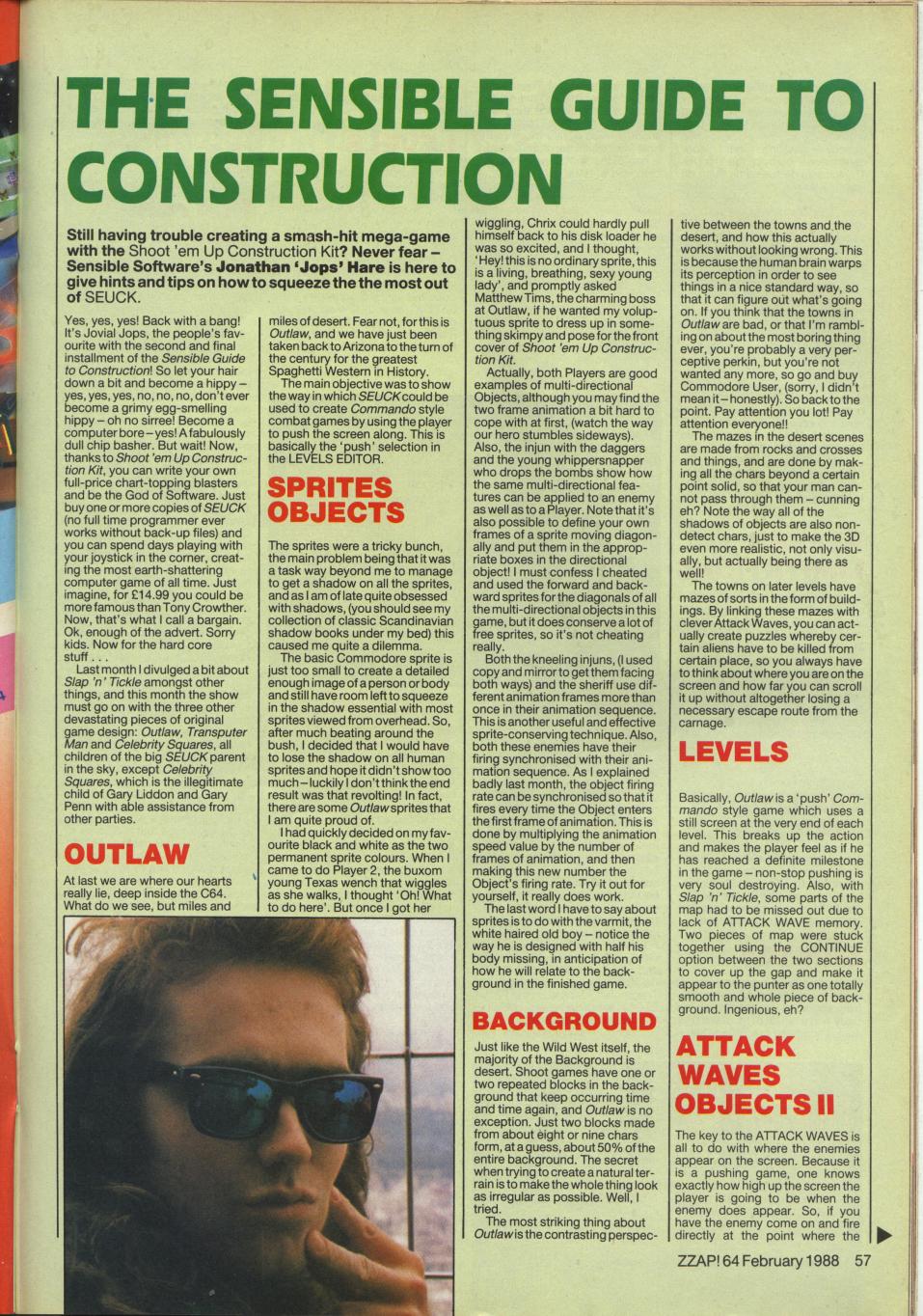 THE SENSIBLE GUIDE TO CONSTRUCTION

Still having trouble creating a smash-hit mega-game with the Shoot 'em Up Construction Kit? Never fear – Sensible Software's Jonathan 'Jops' Hare is here to give hints and tips on how to squeeze the the most out of SEUCK.

Yes, yes, yes! Back with a bang! It's Jovial Jops, the people's favourite with the second and final installment of the Sensible Guide to Construction! So let your hair down a bit and become a hippy – yes, yes, yes, no, no, no, don't ever become a grimy egg-smelling hippy – oh no sirree! Become a computer bore – yes! A fabulously dull chip basher. But wait! Now, thanks to Shoot 'em Up Construction Kit, you can write your own full-price chart-topping blasters and be the God of Software. Just buy one or more copies of SEUCK (no full time programmer ever works without back-up files) and you can spend days playing with your joystick in the corner, creating the most earth-shattering computer game of all time. Just imagine, for £14.99 you could be more famous than Tony Crowther. Now, that's what I call a bargain. Ok, enough of the advert. Sorry kids. Now for the hard core stuff . . .

Last month I divulged a bit about Slap 'n' Tickle amongst other things, and this month the show must go on with the three other devastating pieces of original game design: Outlaw, Transputer Man and Celebrity Squares, all children of the big SEUCK parent in the sky, except Celebrity Squares, which is the illegitimate child of Gary Liddon and Gary Penn with able assistance from other parties.

OUTLAW

At last we are where our hearts really lie, deep inside the C64. What do we see, but miles and miles of desert. Fear not, for this is Outlaw, and we have just been taken back to Arizona to the turn of the century for the greatest Spaghetti Western in History.

The main objective was to show the way in which SEUCK could be used to create Commando style combat games by using the player to push the screen along. This is basically the 'push' selection in the LEVELS EDITOR.

SPRITES OBJECTS

The sprites were a tricky bunch, the main problem being that it was a task way beyond me to manage to get a shadow on all the sprites, and as I am of late quite obsessed with shadows, (you should see my collection of classic Scandinavian shadow books under my bed) this caused me quite a dilemma.

The basic Commodore sprite is just too small to create a detailed enough image of a person or body and still have room left to squeeze in the shadow essential with most sprites viewed from overhead. So, after much beating around the bush, I decided that I would have to lose the shadow on all human sprites and hope it didn't show too much – luckily I don't think the end result was that revolting! In fact, there are some Outlaw sprites that I am quite proud of.

I had quickly decided on my favourite black and white as the two permanent sprite colours. When I came to do Player 2, the buxom young Texas wench that wiggles as she walks, I thought 'Oh! What to do here'. But once I got her wiggling, Chrix could hardly pull himself back to his disk loader he was so excited, and I thought, 'Hey! this is no ordinary sprite, this is a living, breathing, sexy young lady', and promptly asked Matthew Tims, the charming boss at Outlaw, if he wanted my voluptuous sprite to dress up in something skimpy and pose for the front cover of Shoot 'em Up Construction Kit.

Actually, both Players are good examples of multi-directional Objects, although you may find the two frame animation a bit hard to cope with at first, (watch the way our hero stumbles sideways). Also, the injun with the daggers and the young whippersnapper who drops the bombs show how the same multi-directional features can be applied to an enemy as well as to a Player. Note that it's also possible to define your own frames of a sprite moving diagonally and put them in the appropriate boxes in the directional object! I must confess I cheated and used the forward and backward sprites for the diagonals of all the multi-directional objects in this game, but it does conserve a lot of free sprites, so it's not cheating really.

Both the kneeling injuns, (I used copy and mirror to get them facing both ways) and the sheriff use different animation frames more than once in their animation sequence. This is another useful and effective sprite-conserving technique. Also, both these enemies have their firing synchronised with their animation sequence. As I explained badly last month, the object firing rate can be synchronised so that it fires every time the Object enters the first frame of animation. This is done by multiplying the animation speed value by the number of frames of animation, and then making this new number the Object's firing rate. Try it out for yourself, it really does work.

The last word I have to say about sprites is to do with the varmit, the white haired old boy – notice the way he is designed with half his body missing, in anticipation of how he will relate to the background in the finished game.

BACKGROUND

Just like the Wild West itself, the majority of the Background is desert. Shoot games have one or two repeated blocks in the background that keep occurring time and time again, and Outlaw is no exception. Just two blocks made from about eight or nine chars form, at a guess, about 50% of the entire background. The secret when trying to create a natural terrain is to make the whole thing look as irregular as possible. Well, I tried.

The most striking thing about Outlaw is the contrasting perspective between the towns and the desert, and how this actually works without looking wrong. This is because the human brain warps its perception in order to see things in a nice standard way, so that it can figure out what's going on. If you think that the towns in Outlaw are bad, or that I'm rambling on about the most boring thing ever, you're probably a very perceptive perkin, but you're not wanted any more, so go and buy Commodore User, (sorry, I didn't mean it – honestly). So back to the point. Pay attention you lot! Pay attention everyone!!

The mazes in the desert scenes are made from rocks and crosses and things, and are done by making all the chars beyond a certain point solid, so that your man cannot pass through them – cunning eh? Note the way all of the shadows of objects are also non-detect chars, just to make the 3D even more realistic, not only visually, but actually being there as well!

The towns on later levels have mazes of sorts in the form of buildings. By linking these mazes with clever Attack Waves, you can actually create puzzles whereby certain aliens have to be killed from certain place, so you always have to think about where you are on the screen and how far you can scroll it up without altogether losing a necessary escape route from the carnage.

LEVELS

Basically, Outlaw is a 'push' Commando style game which uses a still screen at the very end of each level. This breaks up the action and makes the player feel as if he has reached a definite milestone in the game – non-stop pushing is very soul destroying. Also, with Slap 'n' Tickle, some parts of the map had to be missed out due to lack of ATTACK WAVE memory. Two pieces of map were stuck together using the CONTINUE option between the two sections to cover up the gap and make it appear to the punter as one totally smooth and whole piece of background. Ingenious, eh?

ATTACK WAVES OBJECTS II

The key to the ATTACK WAVES is all to do with where the enemies appear on the screen. Because it is a pushing game, one knows exactly how high up the screen the player is going to be when the enemy does appear. So, if you have the enemy come on and fire directly at the point where the

ZZAP! 64 February 1988 57